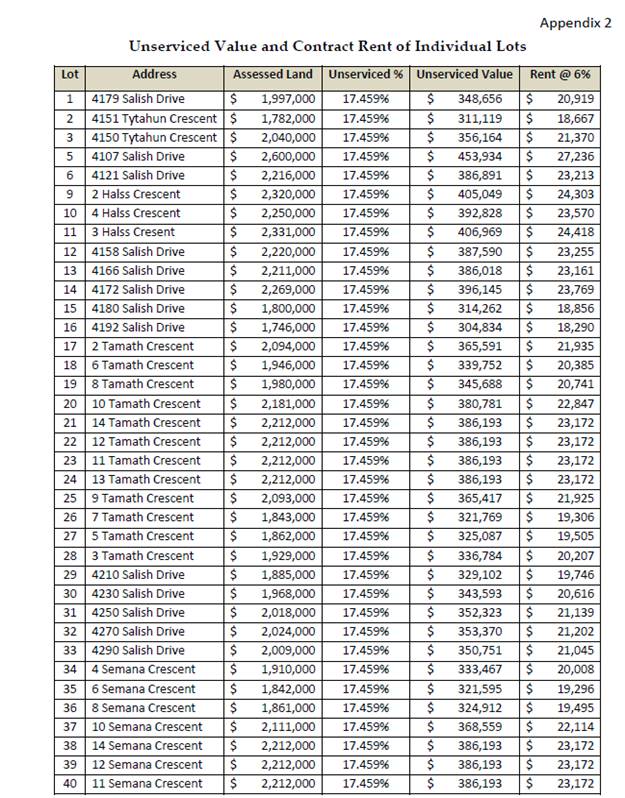 Appendix 2

Unserviced Value and Contract Rent of Individual Lots

| Lot | Address | Assessed Land | Unserviced % | Unserviced Value | Rent @ 6% |
|---|---|---|---|---|---|
| 1 | 4179 Salish Drive | $ 1,997,000 | 17.459% | $ 348,656 | $ 20,919 |
| 2 | 4151 Tytahun Crescent | $ 1,782,000 | 17.459% | $ 311,119 | $ 18,667 |
| 3 | 4150 Tytahun Crescent | $ 2,040,000 | 17.459% | $ 356,164 | $ 21,370 |
| 5 | 4107 Salish Drive | $ 2,600,000 | 17.459% | $ 453,934 | $ 27,236 |
| 6 | 4121 Salish Drive | $ 2,216,000 | 17.459% | $ 386,891 | $ 23,213 |
| 9 | 2 Halss Crescent | $ 2,320,000 | 17.459% | $ 405,049 | $ 24,303 |
| 10 | 4 Halss Crescent | $ 2,250,000 | 17.459% | $ 392,828 | $ 23,570 |
| 11 | 3 Halss Cresent | $ 2,331,000 | 17.459% | $ 406,969 | $ 24,418 |
| 12 | 4158 Salish Drive | $ 2,220,000 | 17.459% | $ 387,590 | $ 23,255 |
| 13 | 4166 Salish Drive | $ 2,211,000 | 17.459% | $ 386,018 | $ 23,161 |
| 14 | 4172 Salish Drive | $ 2,269,000 | 17.459% | $ 396,145 | $ 23,769 |
| 15 | 4180 Salish Drive | $ 1,800,000 | 17.459% | $ 314,262 | $ 18,856 |
| 16 | 4192 Salish Drive | $ 1,746,000 | 17.459% | $ 304,834 | $ 18,290 |
| 17 | 2 Tamath Crescent | $ 2,094,000 | 17.459% | $ 365,591 | $ 21,935 |
| 18 | 6 Tamath Crescent | $ 1,946,000 | 17.459% | $ 339,752 | $ 20,385 |
| 19 | 8 Tamath Crescent | $ 1,980,000 | 17.459% | $ 345,688 | $ 20,741 |
| 20 | 10 Tamath Crescent | $ 2,181,000 | 17.459% | $ 380,781 | $ 22,847 |
| 21 | 14 Tamath Crescent | $ 2,212,000 | 17.459% | $ 386,193 | $ 23,172 |
| 22 | 12 Tamath Crescent | $ 2,212,000 | 17.459% | $ 386,193 | $ 23,172 |
| 23 | 11 Tamath Crescent | $ 2,212,000 | 17.459% | $ 386,193 | $ 23,172 |
| 24 | 13 Tamath Crescent | $ 2,212,000 | 17.459% | $ 386,193 | $ 23,172 |
| 25 | 9 Tamath Crescent | $ 2,093,000 | 17.459% | $ 365,417 | $ 21,925 |
| 26 | 7 Tamath Crescent | $ 1,843,000 | 17.459% | $ 321,769 | $ 19,306 |
| 27 | 5 Tamath Crescent | $ 1,862,000 | 17.459% | $ 325,087 | $ 19,505 |
| 28 | 3 Tamath Crescent | $ 1,929,000 | 17.459% | $ 336,784 | $ 20,207 |
| 29 | 4210 Salish Drive | $ 1,885,000 | 17.459% | $ 329,102 | $ 19,746 |
| 30 | 4230 Salish Drive | $ 1,968,000 | 17.459% | $ 343,593 | $ 20,616 |
| 31 | 4250 Salish Drive | $ 2,018,000 | 17.459% | $ 352,323 | $ 21,139 |
| 32 | 4270 Salish Drive | $ 2,024,000 | 17.459% | $ 353,370 | $ 21,202 |
| 33 | 4290 Salish Drive | $ 2,009,000 | 17.459% | $ 350,751 | $ 21,045 |
| 34 | 4 Semana Crescent | $ 1,910,000 | 17.459% | $ 333,467 | $ 20,008 |
| 35 | 6 Semana Crescent | $ 1,842,000 | 17.459% | $ 321,595 | $ 19,296 |
| 36 | 8 Semana Crescent | $ 1,861,000 | 17.459% | $ 324,912 | $ 19,495 |
| 37 | 10 Semana Crescent | $ 2,111,000 | 17.459% | $ 368,559 | $ 22,114 |
| 38 | 14 Semana Crescent | $ 2,212,000 | 17.459% | $ 386,193 | $ 23,172 |
| 39 | 12 Semana Crescent | $ 2,212,000 | 17.459% | $ 386,193 | $ 23,172 |
| 40 | 11 Semana Crescent | $ 2,212,000 | 17.459% | $ 386,193 | $ 23,172 |